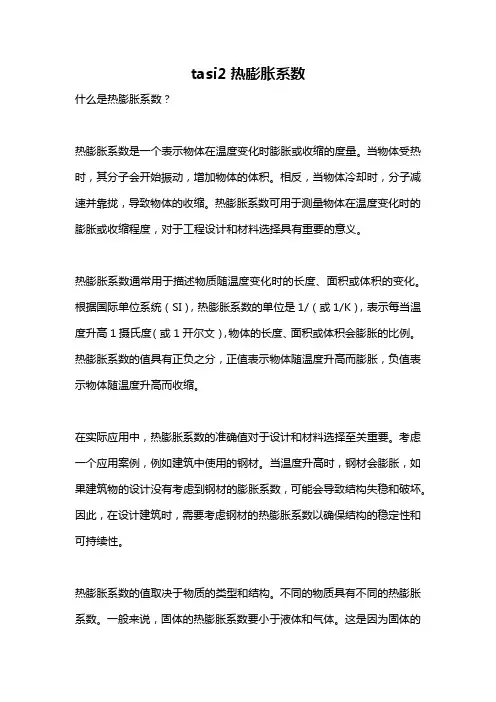 tasi2 热膨胀系数

什么是热膨胀系数？

热膨胀系数是一个表示物体在温度变化时膨胀或收缩的度量。当物体受热时，其分子会开始振动，增加物体的体积。相反，当物体冷却时，分子减速并靠拢，导致物体的收缩。热膨胀系数可用于测量物体在温度变化时的膨胀或收缩程度，对于工程设计和材料选择具有重要的意义。

热膨胀系数通常用于描述物质随温度变化时的长度、面积或体积的变化。根据国际单位系统（SI），热膨胀系数的单位是 1/（或 1/K），表示每当温度升高 1 摄氏度（或 1 开尔文），物体的长度、面积或体积会膨胀的比例。热膨胀系数的值具有正负之分，正值表示物体随温度升高而膨胀，负值表示物体随温度升高而收缩。

在实际应用中，热膨胀系数的准确值对于设计和材料选择至关重要。考虑一个应用案例，例如建筑中使用的钢材。当温度升高时，钢材会膨胀，如果建筑物的设计没有考虑到钢材的膨胀系数，可能会导致结构失稳和破坏。因此，在设计建筑时，需要考虑钢材的热膨胀系数以确保结构的稳定性和可持续性。

热膨胀系数的值取决于物质的类型和结构。不同的物质具有不同的热膨胀系数。一般来说，固体的热膨胀系数要小于液体和气体。这是因为固体的